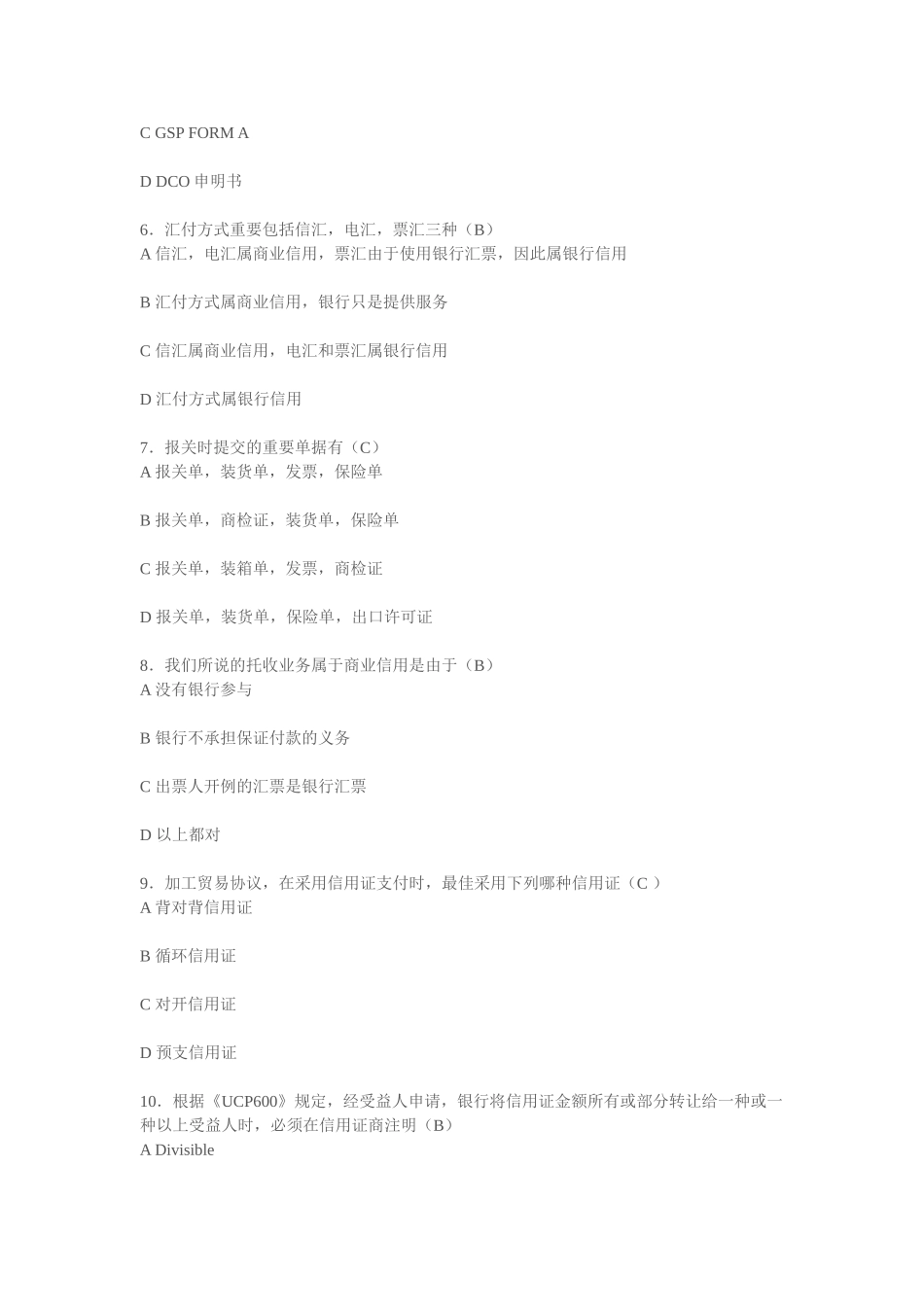 C GSP FORM A

D DCO 申明书

6．汇付方式重要包括信汇，电汇，票汇三种（B）
A 信汇，电汇属商业信用，票汇由于使用银行汇票，因此属银行信用

B 汇付方式属商业信用，银行只是提供服务

C 信汇属商业信用，电汇和票汇属银行信用

D 汇付方式属银行信用

7．报关时提交的重要单据有（C）
A 报关单，装货单，发票，保险单

B 报关单，商检证，装货单，保险单

C 报关单，装箱单，发票，商检证

D 报关单，装货单，保险单，出口许可证

8．我们所说的托收业务属于商业信用是由于（B）
A 没有银行参与

B 银行不承担保证付款的义务

C 出票人开例的汇票是银行汇票

D 以上都对

9．加工贸易协议，在采用信用证支付时，最佳采用下列哪种信用证（C ）
A 背对背信用证

B 循环信用证

C 对开信用证

D 预支信用证

10．根据《UCP600》规定，经受益人申请，银行将信用证金额所有或部分转让给一种或一种以上受益人时，必须在信用证商注明（B）
A Divisible